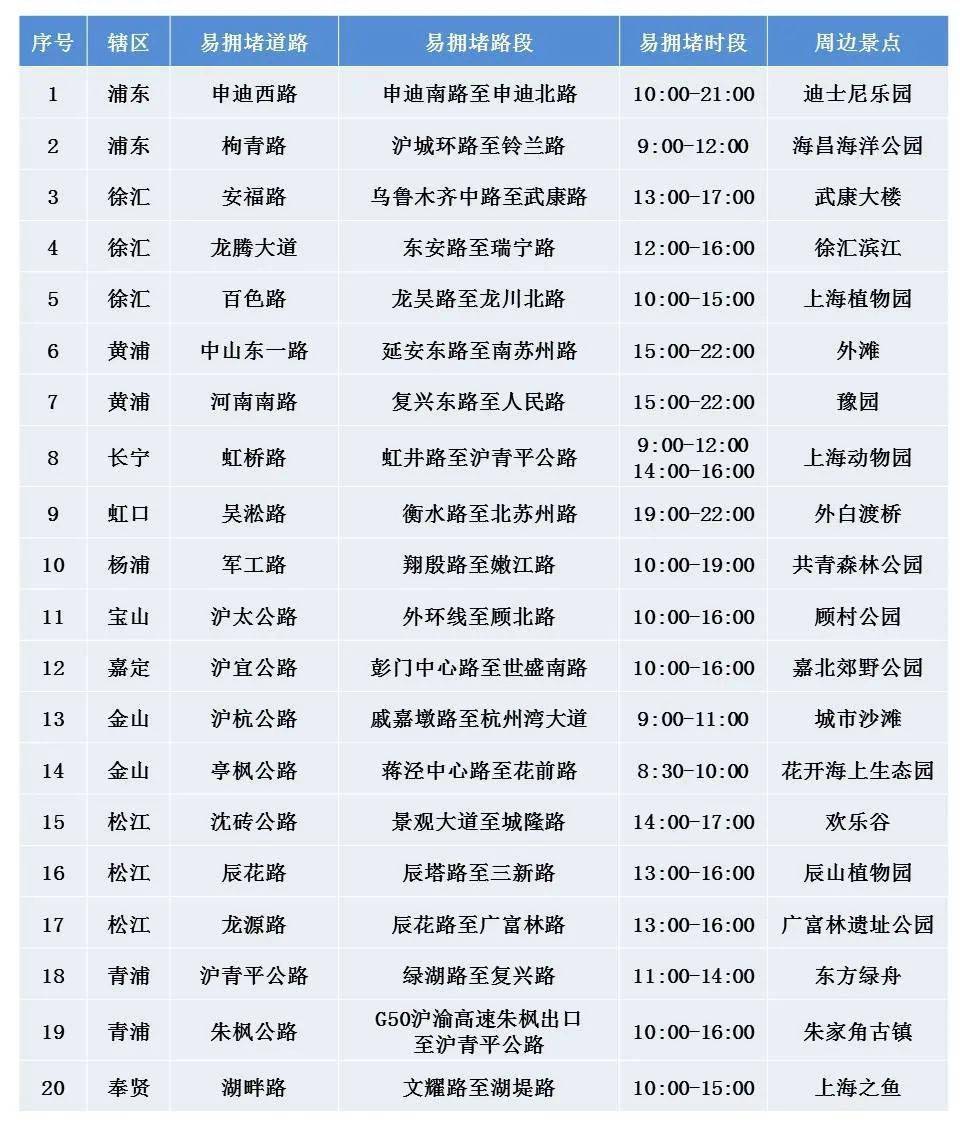 | 序号 | 辖区 | 易拥堵道路 | 易拥堵路段 | 易拥堵时段 | 周边景点 |
|---|---|---|---|---|---|
| 1 | 浦东 | 申迪西路 | 申迪南路至申迪北路 | 10:00-21:00 | 迪士尼乐园 |
| 2 | 浦东 | 枸青路 | 沪城环路至铃兰路 | 9:00-12:00 | 海昌海洋公园 |
| 3 | 徐汇 | 安福路 | 乌鲁木齐中路至武康路 | 13:00-17:00 | 武康大楼 |
| 4 | 徐汇 | 龙腾大道 | 东安路至瑞宁路 | 12:00-16:00 | 徐汇滨江 |
| 5 | 徐汇 | 百色路 | 龙吴路至龙川北路 | 10:00-15:00 | 上海植物园 |
| 6 | 黄浦 | 中山东一路 | 延安东路至南苏州路 | 15:00-22:00 | 外滩 |
| 7 | 黄浦 | 河南南路 | 复兴东路至人民路 | 15:00-22:00 | 豫园 |
| 8 | 长宁 | 虹桥路 | 虹井路至沪青平公路 | 9:00-12:00 14:00-16:00 | 上海动物园 |
| 9 | 虹口 | 吴淞路 | 衡水路至北苏州路 | 19:00-22:00 | 外白渡桥 |
| 10 | 杨浦 | 军工路 | 翔殷路至嫩江路 | 10:00-19:00 | 共青森林公园 |
| 11 | 宝山 | 沪太公路 | 外环线至顾北路 | 10:00-16:00 | 顾村公园 |
| 12 | 嘉定 | 沪宜公路 | 彭门中心路至世盛南路 | 10:00-16:00 | 嘉北郊野公园 |
| 13 | 金山 | 沪杭公路 | 戚嘉墩路至杭州湾大道 | 9:00-11:00 | 城市沙滩 |
| 14 | 金山 | 亭枫公路 | 蒋泾中心路至花前路 | 8:30-10:00 | 花开海上生态园 |
| 15 | 松江 | 沈砖公路 | 景观大道至城隆路 | 14:00-17:00 | 欢乐谷 |
| 16 | 松江 | 辰花路 | 辰塔路至三新路 | 13:00-16:00 | 辰山植物园 |
| 17 | 松江 | 龙源路 | 辰花路至广富林路 | 13:00-16:00 | 广富林遗址公园 |
| 18 | 青浦 | 沪青平公路 | 绿湖路至复兴路 | 11:00-14:00 | 东方绿舟 |
| 19 | 青浦 | 朱枫公路 | G50沪渝高速朱枫出口至沪青平公路 | 10:00-16:00 | 朱家角古镇 |
| 20 | 奉贤 | 湖畔路 | 文耀路至湖堤路 | 10:00-15:00 | 上海之鱼 |